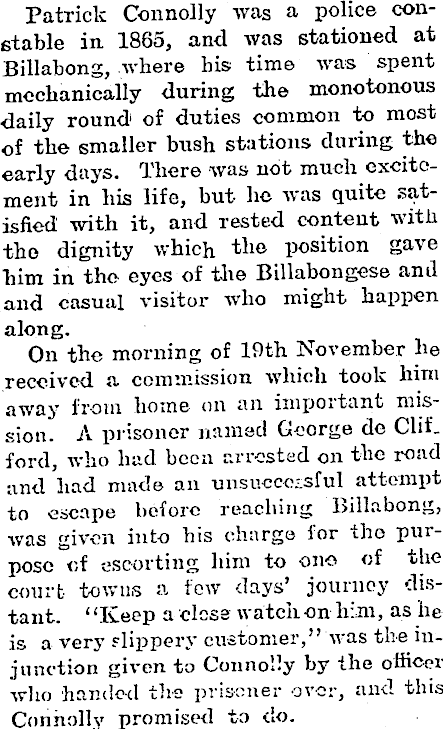 Patrick Connolly was a police constable in 1865, and was stationed at Billabong, where his time was spent mechanically during the monotonous daily round of duties common to most of the smaller bush stations during the early days. There was not much excitement in his life, but he was quite satisfied with it, and rested content with the dignity which the position gave him in the eyes of the Billabongese and and casual visitor who might happen along.

On the morning of 19th November he received a commission which took him away from home on an important mission. A prisoner named George de Clifford, who had been arrested on the road and had made an unsuccessful attempt to escape before reaching Billabong, was given into his charge for the purpose of escorting him to one of the court towns a few days' journey distant. "Keep a close watch on him, as he is a very slippery customer," was the injunction given to Connolly by the officer who handed the prisoner over, and this Connolly promised to do.